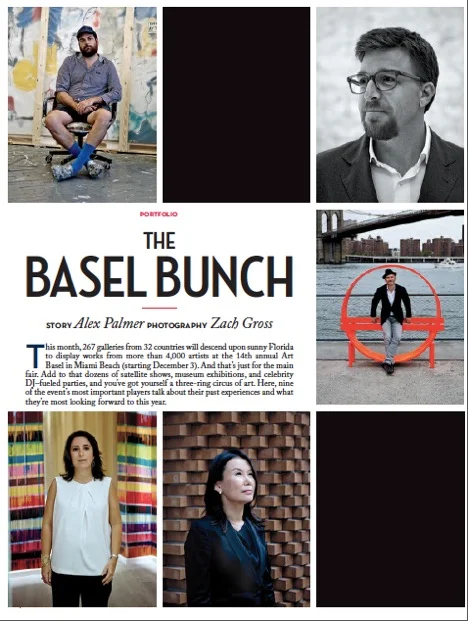 PORTFOLIO

THE BASEL BUNCH

STORY Alex Palmer PHOTOGRAPHY Zach Gross

This month, 267 galleries from 32 countries will descend upon sunny Florida to display works from more than 4,000 artists at the 14th annual Art Basel in Miami Beach (starting December 3). And that's just for the main fair. Add to that dozens of satellite shows, museum exhibitions, and celebrity DJ–fueled parties, and you've got yourself a three-ring circus of art. Here, nine of the event's most important players talk about their past experiences and what they're most looking forward to this year.